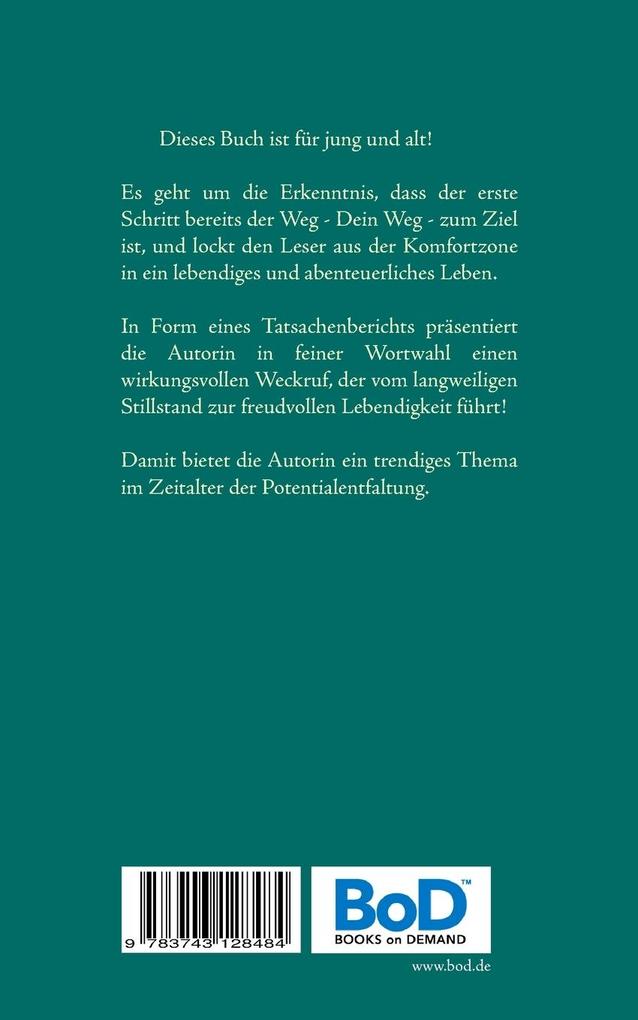 Dieses Buch ist für jung und alt!

Es geht um die Erkenntnis, dass der erste Schritt bereits der Weg - Dein Weg - zum Ziel ist, und lockt den Leser aus der Komfortzone in ein lebendiges und abenteuerliches Leben.

In Form eines Tatsachenberichts präsentiert die Autorin in feiner Wortwahl einen wirkungsvollen Weckruf, der vom langweiligen Stillstand zur freudvollen Lebendigkeit führt!

Damit bietet die Autorin ein trendiges Thema im Zeitalter der Potentialentfaltung.

9 783743 128484

BoD™
BOOKS on DEMAND

www.bod.de